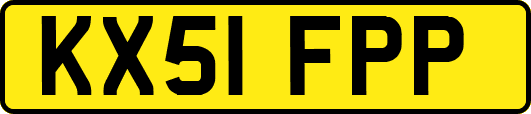 KX51 FPP